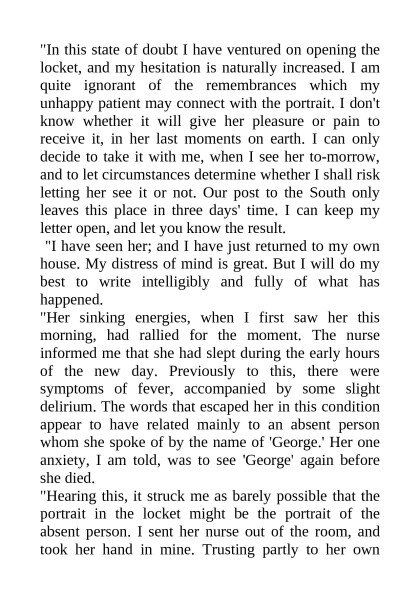 "In this state of doubt I have ventured on opening the locket, and my hesitation is naturally increased. I am quite ignorant of the remembrances which my unhappy patient may connect with the portrait. I don't know whether it will give her pleasure or pain to receive it, in her last moments on earth. I can only decide to take it with me, when I see her to-morrow, and to let circumstances determine whether I shall risk letting her see it or not. Our post to the South only leaves this place in three days' time. I can keep my letter open, and let you know the result.

"I have seen her; and I have just returned to my own house. My distress of mind is great. But I will do my best to write intelligibly and fully of what has happened.

"Her sinking energies, when I first saw her this morning, had rallied for the moment. The nurse informed me that she had slept during the early hours of the new day. Previously to this, there were symptoms of fever, accompanied by some slight delirium. The words that escaped her in this condition appear to have related mainly to an absent person whom she spoke of by the name of 'George.' Her one anxiety, I am told, was to see 'George' again before she died.

"Hearing this, it struck me as barely possible that the portrait in the locket might be the portrait of the absent person. I sent her nurse out of the room, and took her hand in mine. Trusting partly to her own